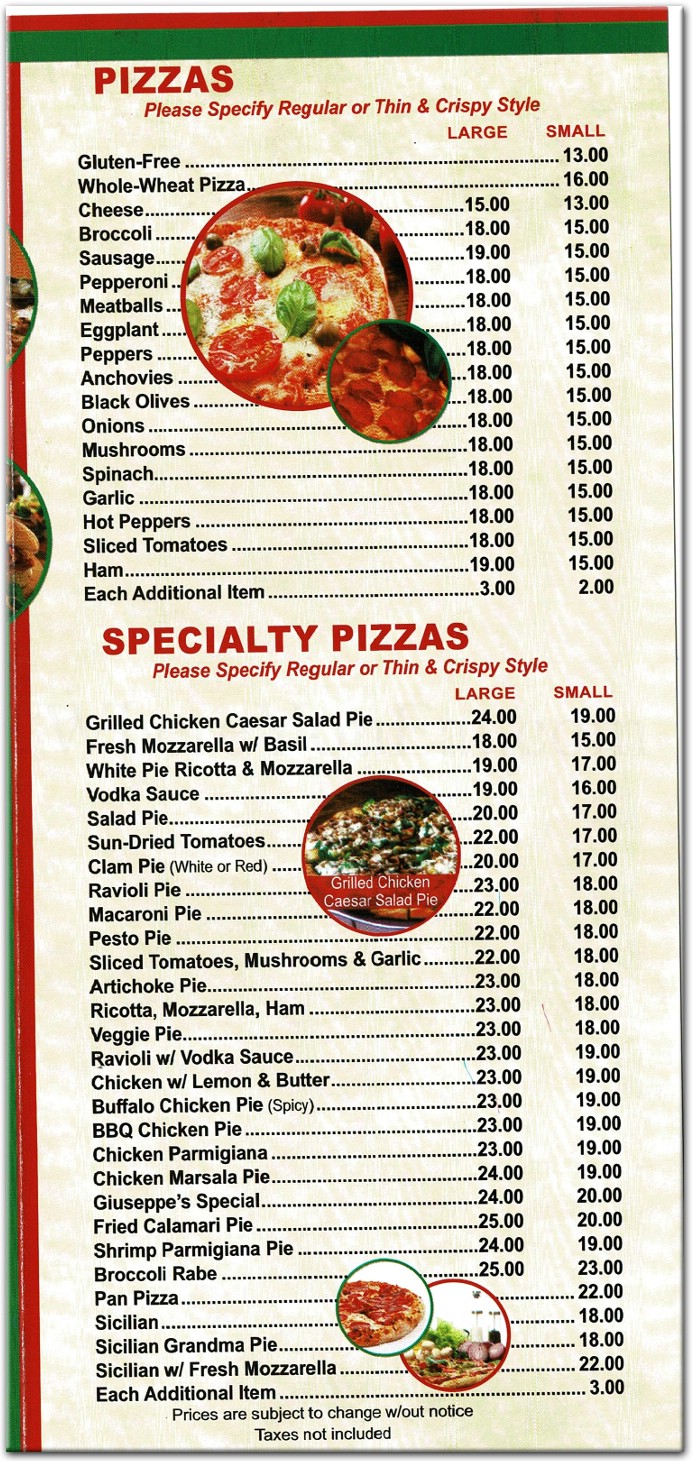 PIZZAS
Please Specify Regular or Thin & Crispy Style

LARGE SMALL
Gluten-Free 13.00
Whole-Wheat Pizza 16.00
Cheese 15.00 13.00
Broccoli 18.00 15.00
Sausage 19.00 15.00
Pepperoni 18.00 15.00
Meatballs 18.00 15.00
Eggplant 18.00 15.00
Peppers 18.00 15.00
Anchovies 18.00 15.00
Black Olives 18.00 15.00
Onions 18.00 15.00
Mushrooms 18.00 15.00
Spinach 18.00 15.00
Garlic 18.00 15.00
Hot Peppers 18.00 15.00
Sliced Tomatoes 18.00 15.00
Ham 19.00 15.00
Each Additional Item 3.00 2.00

SPECIALTY PIZZAS
Please Specify Regular or Thin & Crispy Style

LARGE SMALL
Grilled Chicken Caesar Salad Pie 24.00 19.00
Fresh Mozzarella w/ Basil 18.00 15.00
White Pie Ricotta & Mozzarella 19.00 17.00
Vodka Sauce 19.00 16.00
Salad Pie 20.00 17.00
Sun-Dried Tomatoes 22.00 17.00
Clam Pie (White or Red) 20.00 17.00
Ravioli Pie 23.00 18.00
Macaroni Pie 22.00 18.00
Pesto Pie 22.00 18.00
Sliced Tomatoes, Mushrooms & Garlic 22.00 18.00
Artichoke Pie 23.00 18.00
Ricotta, Mozzarella, Ham 23.00 18.00
Veggie Pie 23.00 18.00
Ravioli w/ Vodka Sauce 23.00 19.00
Chicken w/ Lemon & Butter 23.00 19.00
Buffalo Chicken Pie (Spicy) 23.00 19.00
BBQ Chicken Pie 23.00 19.00
Chicken Parmigiana 23.00 19.00
Chicken Marsala Pie 24.00 19.00
Giuseppe's Special 24.00 20.00
Fried Calamari Pie 25.00 20.00
Shrimp Parmigiana Pie 24.00 19.00
Broccoli Rabe 25.00 23.00
Pan Pizza 22.00
Sicilian 18.00
Sicilian Grandma Pie 18.00
Sicilian w/ Fresh Mozzarella 22.00
Each Additional Item 3.00

Grilled Chicken Caesar Salad Pie

Prices are subject to change w/out notice
Taxes not included